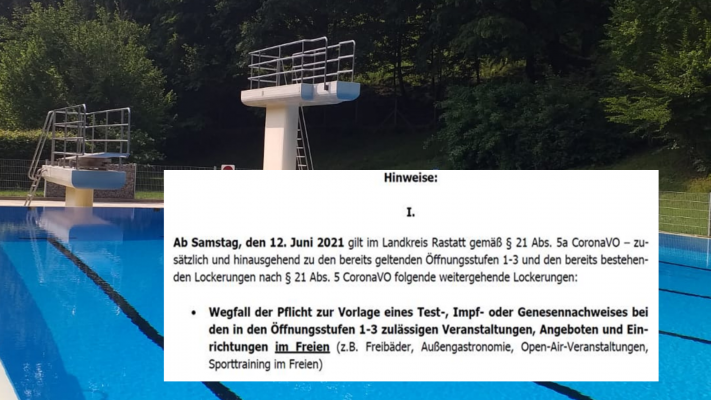 Hinweise:

I.

Ab Samstag, den 12. Juni 2021 gilt im Landkreis Rastatt gemäß § 21 Abs. 5a CoronaVO – zusätzlich und hinausgehend zu den bereits geltenden Öffnungsstufen 1-3 und den bereits bestehenden Lockerungen nach § 21 Abs. 5 CoronaVO folgende weitergehende Lockerungen:

• Wegfall der Pflicht zur Vorlage eines Test-, Impf- oder Genesennachweises bei den in den Öffnungsstufen 1-3 zulässigen Veranstaltungen, Angeboten und Einrichtungen im Freien (z.B. Freibäder, Außengastronomie, Open-Air-Veranstaltungen, Sporttraining im Freien)